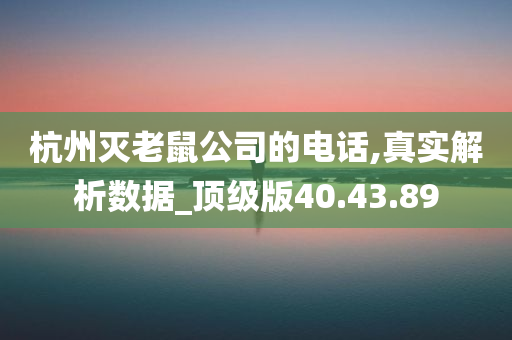 杭州灭老鼠公司的电话,真实解析数据_顶级版40.43.89